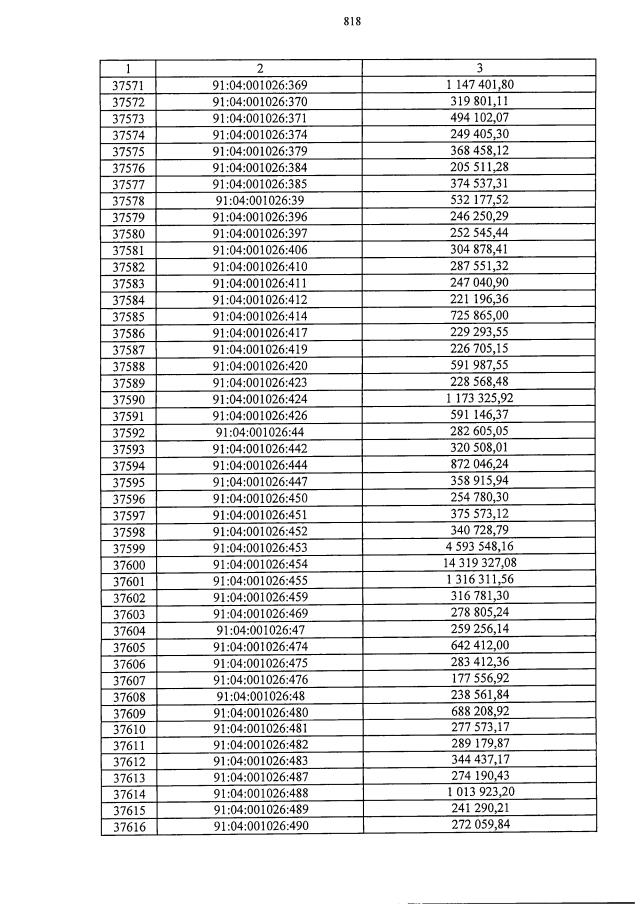 818

| 1 | 2 | 3 |
|---|---|---|
| 37571 | 91:04:001026:369 | 1 147 401,80 |
| 37572 | 91:04:001026:370 | 319 801,11 |
| 37573 | 91:04:001026:371 | 494 102,07 |
| 37574 | 91:04:001026:374 | 249 405,30 |
| 37575 | 91:04:001026:379 | 368 458,12 |
| 37576 | 91:04:001026:384 | 205 511,28 |
| 37577 | 91:04:001026:385 | 374 537,31 |
| 37578 | 91:04:001026:39 | 532 177,52 |
| 37579 | 91:04:001026:396 | 246 250,29 |
| 37580 | 91:04:001026:397 | 252 545,44 |
| 37581 | 91:04:001026:406 | 304 878,41 |
| 37582 | 91:04:001026:410 | 287 551,32 |
| 37583 | 91:04:001026:411 | 247 040,90 |
| 37584 | 91:04:001026:412 | 221 196,36 |
| 37585 | 91:04:001026:414 | 725 865,00 |
| 37586 | 91:04:001026:417 | 229 293,55 |
| 37587 | 91:04:001026:419 | 226 705,15 |
| 37588 | 91:04:001026:420 | 591 987,55 |
| 37589 | 91:04:001026:423 | 228 568,48 |
| 37590 | 91:04:001026:424 | 1 173 325,92 |
| 37591 | 91:04:001026:426 | 591 146,37 |
| 37592 | 91:04:001026:44 | 282 605,05 |
| 37593 | 91:04:001026:442 | 320 508,01 |
| 37594 | 91:04:001026:444 | 872 046,24 |
| 37595 | 91:04:001026:447 | 358 915,94 |
| 37596 | 91:04:001026:450 | 254 780,30 |
| 37597 | 91:04:001026:451 | 375 573,12 |
| 37598 | 91:04:001026:452 | 340 728,79 |
| 37599 | 91:04:001026:453 | 4 593 548,16 |
| 37600 | 91:04:001026:454 | 14 319 327,08 |
| 37601 | 91:04:001026:455 | 1 316 311,56 |
| 37602 | 91:04:001026:459 | 316 781,30 |
| 37603 | 91:04:001026:469 | 278 805,24 |
| 37604 | 91:04:001026:47 | 259 256,14 |
| 37605 | 91:04:001026:474 | 642 412,00 |
| 37606 | 91:04:001026:475 | 283 412,36 |
| 37607 | 91:04:001026:476 | 177 556,92 |
| 37608 | 91:04:001026:48 | 238 561,84 |
| 37609 | 91:04:001026:480 | 688 208,92 |
| 37610 | 91:04:001026:481 | 277 573,17 |
| 37611 | 91:04:001026:482 | 289 179,87 |
| 37612 | 91:04:001026:483 | 344 437,17 |
| 37613 | 91:04:001026:487 | 274 190,43 |
| 37614 | 91:04:001026:488 | 1 013 923,20 |
| 37615 | 91:04:001026:489 | 241 290,21 |
| 37616 | 91:04:001026:490 | 272 059,84 |